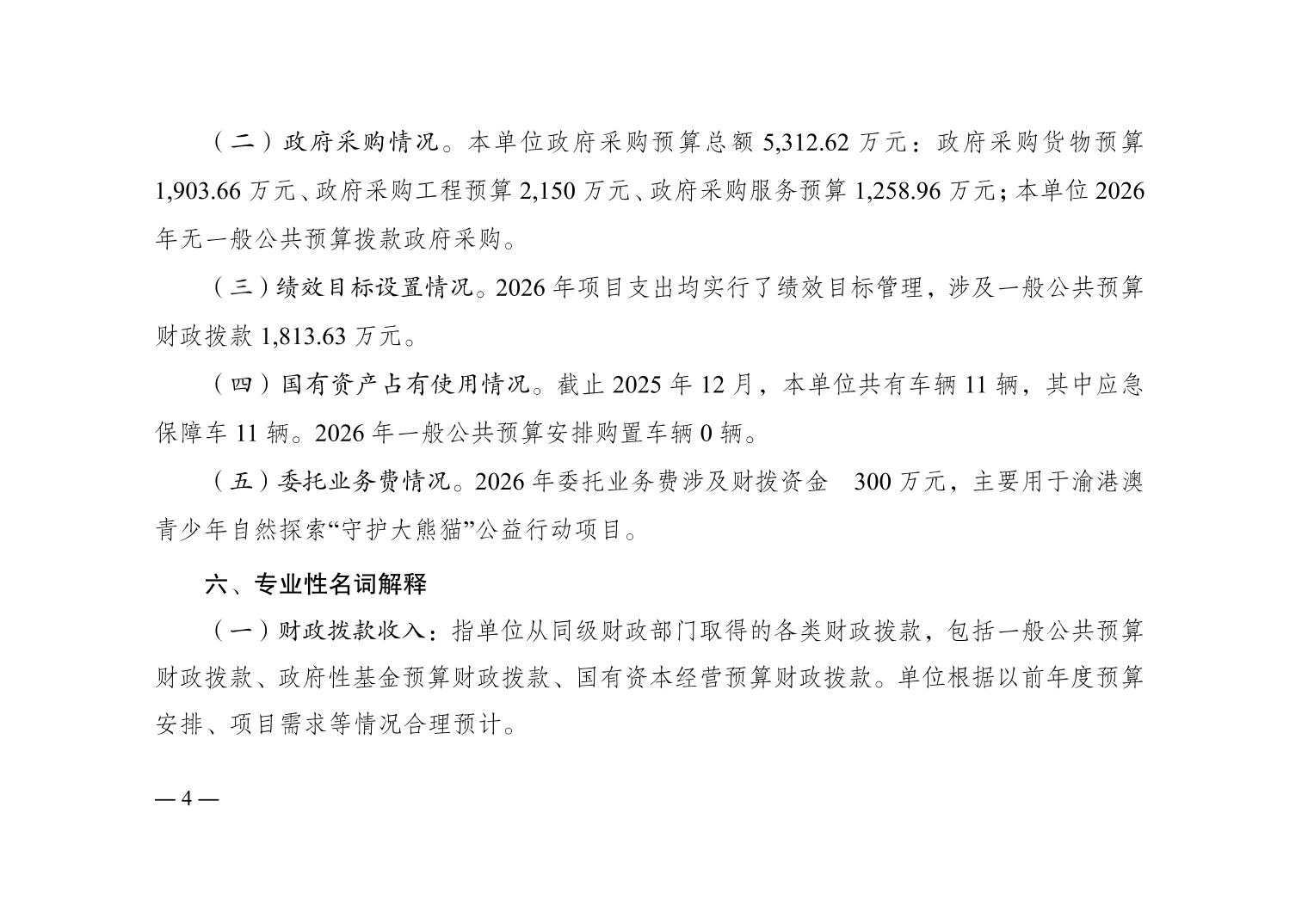 （二）政府采购情况。本单位政府采购预算总额 5,312.62 万元：政府采购货物预算 1,903.66 万元、政府采购工程预算 2,150 万元、政府采购服务预算 1,258.96 万元；本单位 2026 年无一般公共预算拨款政府采购。

（三）绩效目标设置情况。2026 年项目支出均实行了绩效目标管理，涉及一般公共预算财政拨款 1,813.63 万元。

（四）国有资产占有使用情况。截止 2025 年 12 月，本单位共有车辆 11 辆，其中应急保障车 11 辆。2026 年一般公共预算安排购置车辆 0 辆。

（五）委托业务费情况。2026 年委托业务费涉及财拨资金 300 万元，主要用于渝港澳青少年自然探索“守护大熊猫”公益行动项目。

六、专业性名词解释

（一）财政拨款收入：指单位从同级财政部门取得的各类财政拨款，包括一般公共预算财政拨款、政府性基金预算财政拨款、国有资本经营预算财政拨款。单位根据以前年度预算安排、项目需求等情况合理预计。

— 4 —